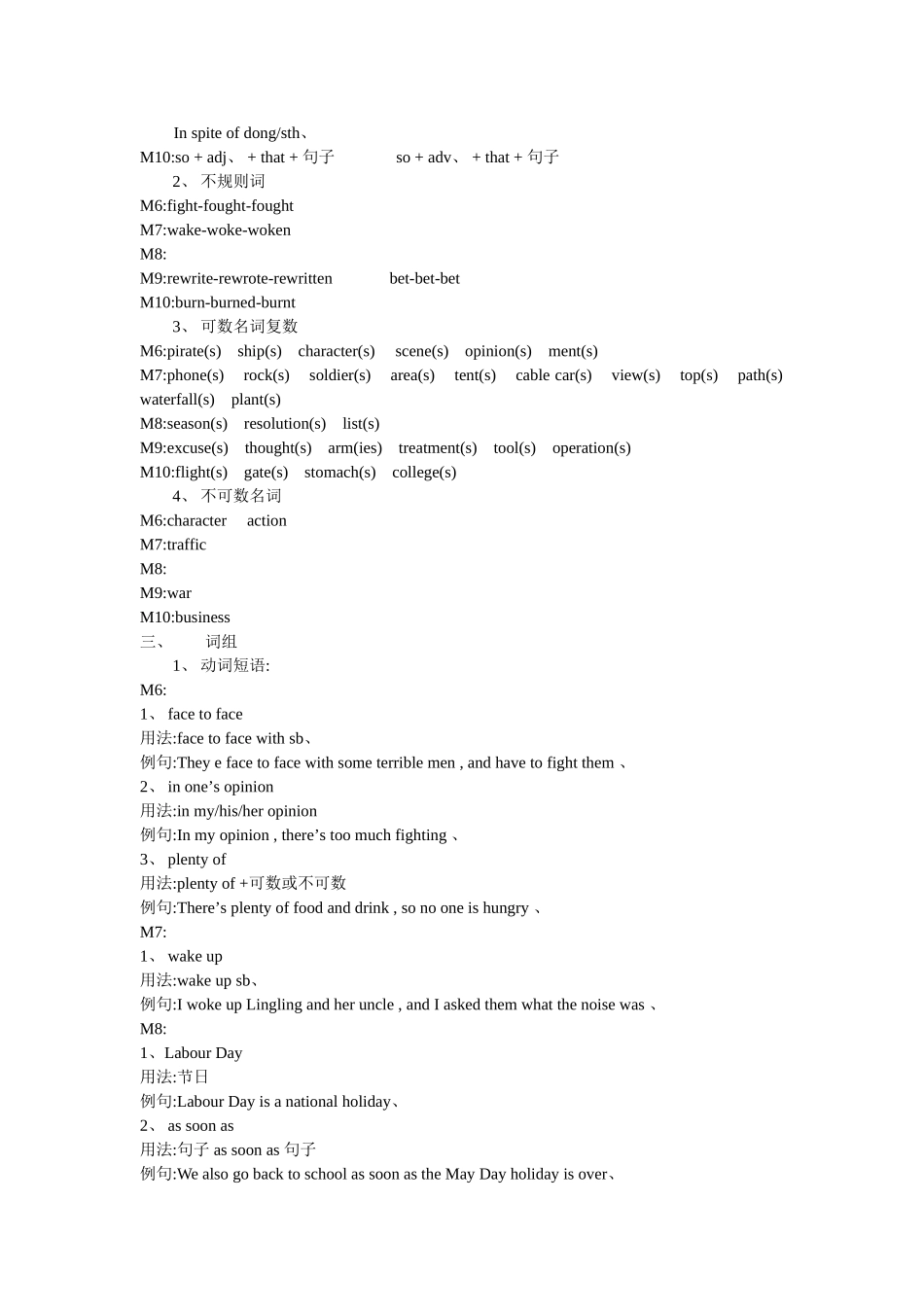 In spite of dong/sth、
M10:so + adj、 + that + 句子　　　so + adv、 + that + 句子
2、 不规则词
M6:fight-fought-fought
M7:wake-woke-woken
M8:
M9:rewrite-rewrote-rewritten　　　bet-bet-bet
M10:burn-burned-burnt
3、 可数名词复数
M6:pirate(s)　ship(s)　character(s)　scene(s)　opinion(s)　ment(s)
M7:phone(s)　rock(s)　soldier(s)　area(s)　tent(s)　cable car(s)　view(s)　top(s)　path(s)　waterfall(s)　plant(s)
M8:season(s)　resolution(s)　list(s)
M9:excuse(s)　thought(s)　arm(ies)　treatment(s)　tool(s)　operation(s)
M10:flight(s)　gate(s)　stomach(s)　college(s)
4、 不可数名词
M6:character　action
M7:traffic
M8:
M9:war
M10:business
三、　词组
1、 动词短语:
M6:
1、 face to face
用法:face to face with sb、
例句:They e face to face with some terrible men , and have to fight them 、
2、 in one’s opinion
用法:in my/his/her opinion
例句:In my opinion , there’s too much fighting 、
3、 plenty of
用法:plenty of +可数或不可数
例句:There’s plenty of food and drink , so no one is hungry 、
M7:
1、 wake up
用法:wake up sb、
例句:I woke up Lingling and her uncle , and I asked them what the noise was 、
M8:
1、Labour Day
用法:节日
例句:Labour Day is a national holiday、
2、 as soon as
用法:句子 as soon as 句子
例句:We also go back to school as soon as the May Day holiday is over、